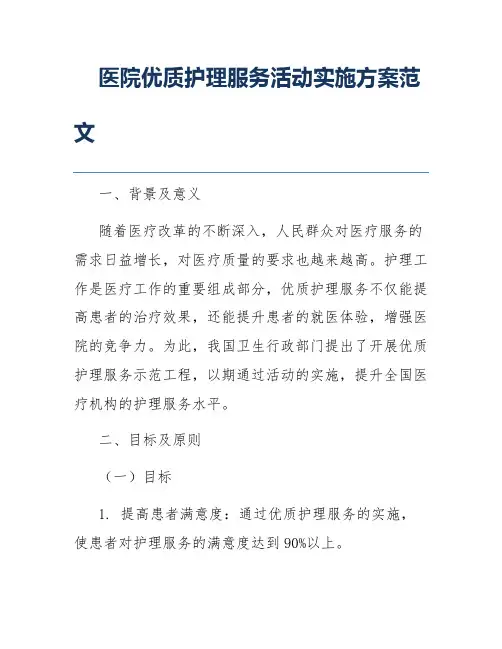 医院优质护理服务活动实施方案范文

一、背景及意义

随着医疗改革的不断深入，人民群众对医疗服务的需求日益增长，对医疗质量的要求也越来越高。护理工作是医疗工作的重要组成部分，优质护理服务不仅能提高患者的治疗效果，还能提升患者的就医体验，增强医院的竞争力。为此，我国卫生行政部门提出了开展优质护理服务示范工程，以期通过活动的实施，提升全国医疗机构的护理服务水平。

二、目标及原则

（一）目标

1. 提高患者满意度：通过优质护理服务的实施，使患者对护理服务的满意度达到90%以上。